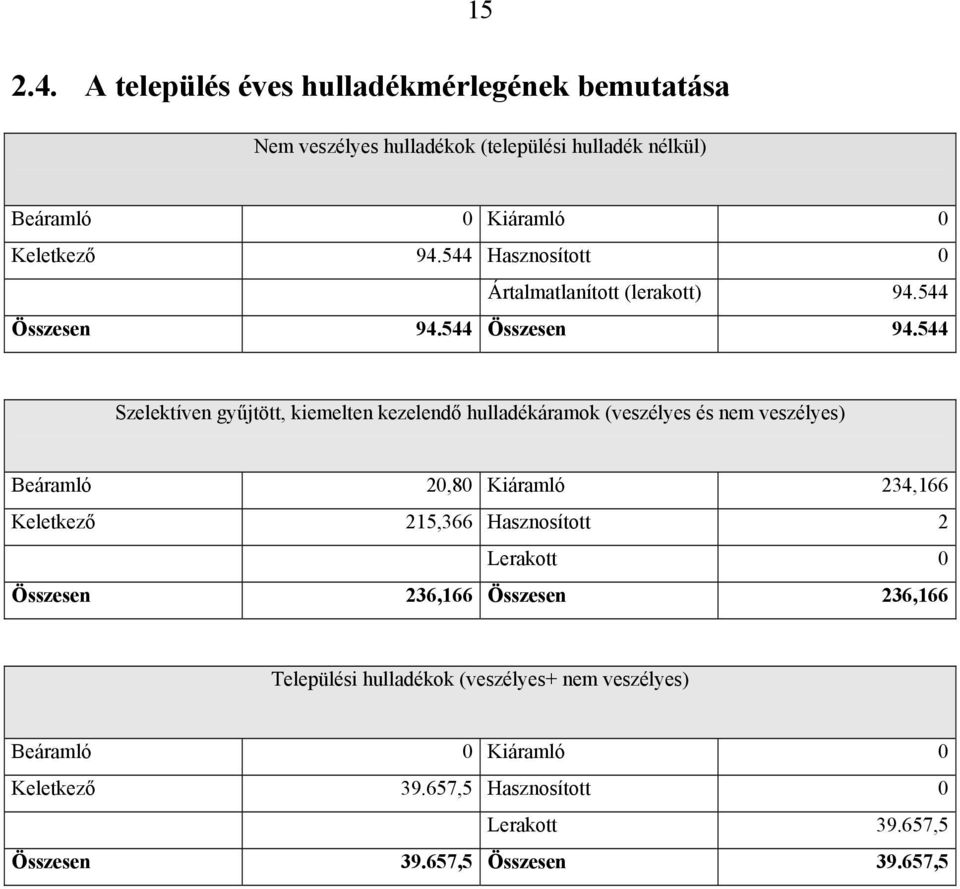 15

2.4. A település éves hulladékmérlegének bemutatása

| Nem veszélyes hulladékok (települési hulladék nélkül) | | | |
|---|---|---|---|
| Beáramló | 0 | Kiáramló | 0 |
| Keletkező | 94.544 | Hasznosított | 0 |
| | | Ártalmatlanított (lerakott) | 94.544 |
| **Összesen** | **94.544** | **Összesen** | **94.544** |

| Szelektíven gyűjtött, kiemelten kezelendő hulladékáramok (veszélyes és nem veszélyes) | | | |
|---|---|---|---|
| Beáramló | 20,80 | Kiáramló | 234,166 |
| Keletkező | 215,366 | Hasznosított | 2 |
| | | Lerakott | 0 |
| **Összesen** | **236,166** | **Összesen** | **236,166** |

| Települési hulladékok (veszélyes+ nem veszélyes) | | | |
|---|---|---|---|
| Beáramló | 0 | Kiáramló | 0 |
| Keletkező | 39.657,5 | Hasznosított | 0 |
| | | Lerakott | 39.657,5 |
| **Összesen** | **39.657,5** | **Összesen** | **39.657,5** |